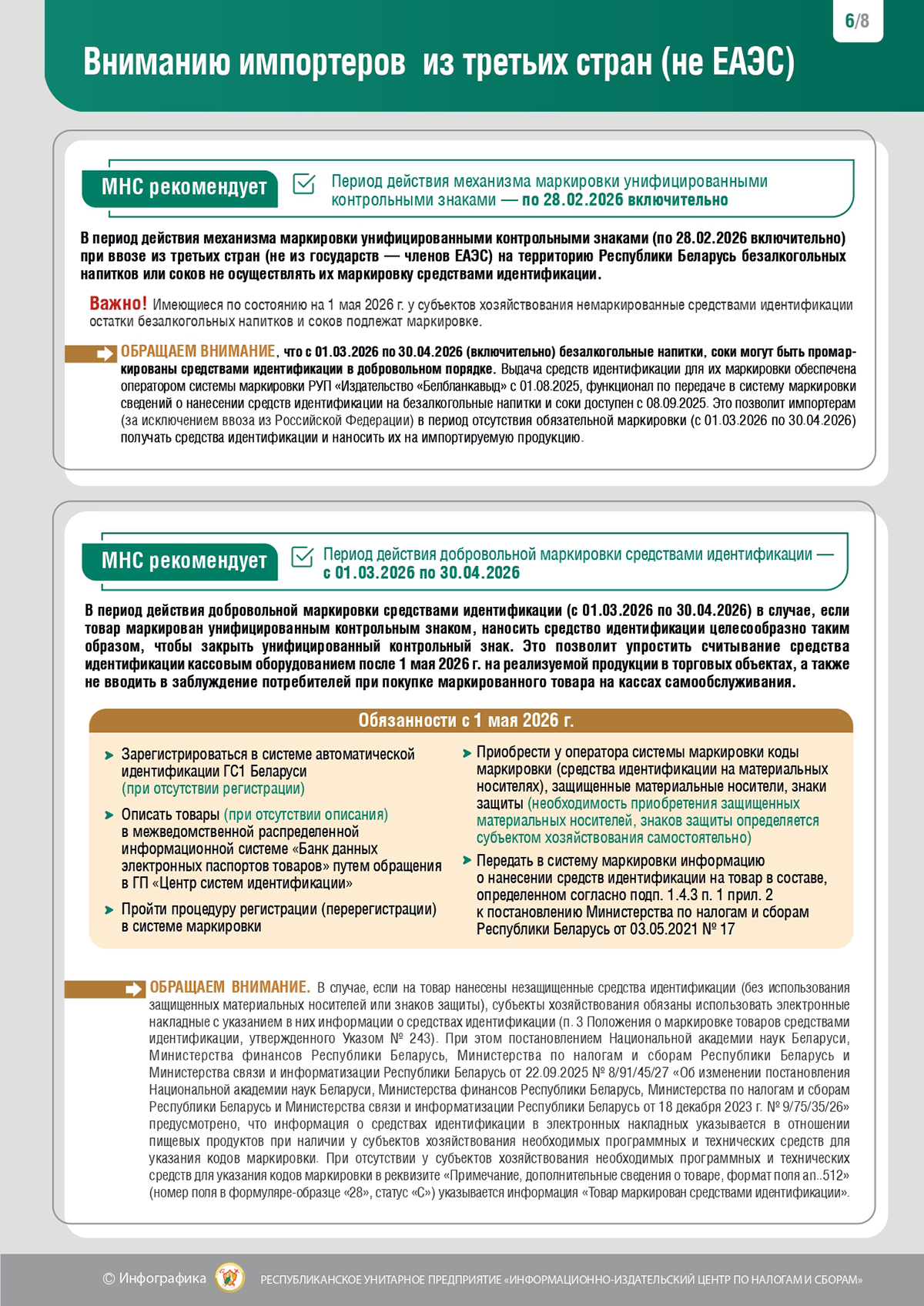 6/8

Вниманию импортеров из третьих стран (не ЕАЭС)

МНС рекомендует

Период действия механизма маркировки унифицированными контрольными знаками — по 28.02.2026 включительно

В период действия механизма маркировки унифицированными контрольными знаками (по 28.02.2026 включительно) при ввозе из третьих стран (не из государств — членов ЕАЭС) на территорию Республики Беларусь безалкогольных напитков или соков не осуществлять их маркировку средствами идентификации.

Важно! Имеющиеся по состоянию на 1 мая 2026 г. у субъектов хозяйствования немаркированные средствами идентификации остатки безалкогольных напитков и соков подлежат маркировке.

ОБРАЩАЕМ ВНИМАНИЕ, что с 01.03.2026 по 30.04.2026 (включительно) безалкогольные напитки, соки могут быть промаркированы средствами идентификации в добровольном порядке. Выдача средств идентификации для их маркировки обеспечена оператором системы маркировки РУП «Издательство «Белбланкавыд» с 01.08.2025, функционал по передаче в систему маркировки сведений о нанесении средств идентификации на безалкогольные напитки и соки доступен с 08.09.2025. Это позволит импортерам (за исключением ввоза из Российской Федерации) в период отсутствия обязательной маркировки (с 01.03.2026 по 30.04.2026) получать средства идентификации и наносить их на импортируемую продукцию.

МНС рекомендует

Период действия добровольной маркировки средствами идентификации — с 01.03.2026 по 30.04.2026

В период действия добровольной маркировки средствами идентификации (с 01.03.2026 по 30.04.2026) в случае, если товар маркирован унифицированным контрольным знаком, наносить средство идентификации целесообразно таким образом, чтобы закрыть унифицированный контрольный знак. Это позволит упростить считывание средства идентификации кассовым оборудованием после 1 мая 2026 г. на реализуемой продукции в торговых объектах, а также не вводить в заблуждение потребителей при покупке маркированного товара на кассах самообслуживания.

Обязанности с 1 мая 2026 г.

Зарегистрироваться в системе автоматической идентификации ГС1 Беларуси (при отсутствии регистрации)

Описать товары (при отсутствии описания) в межведомственной распределенной информационной системе «Банк данных электронных паспортов товаров» путем обращения в ГП «Центр систем идентификации»

Пройти процедуру регистрации (перерегистрации) в системе маркировки

Приобрести у оператора системы маркировки коды маркировки (средства идентификации на материальных носителях), защищенные материальные носители, знаки защиты (необходимость приобретения защищенных материальных носителей, знаков защиты определяется субъектом хозяйствования самостоятельно)

Передать в систему маркировки информацию о нанесении средств идентификации на товар в составе, определенном согласно подп. 1.4.3 п. 1 прил. 2 к постановлению Министерства по налогам и сборам Республики Беларусь от 03.05.2021 № 17

ОБРАЩАЕМ ВНИМАНИЕ. В случае, если на товар нанесены незащищенные средства идентификации (без использования защищенных материальных носителей или знаков защиты), субъекты хозяйствования обязаны использовать электронные накладные с указанием в них информации о средствах идентификации (п. 3 Положения о маркировке товаров средствами идентификации, утвержденного Указом № 243). При этом постановлением Национальной академии наук Беларуси, Министерства финансов Республики Беларусь, Министерства по налогам и сборам Республики Беларусь и Министерства связи и информатизации Республики Беларусь от 22.09.2025 № 8/91/45/27 «Об изменении постановления Национальной академии наук Беларуси, Министерства финансов Республики Беларусь, Министерства по налогам и сборам Республики Беларусь и Министерства связи и информатизации Республики Беларусь от 18 декабря 2023 г. № 9/75/35/26» предусмотрено, что информация о средствах идентификации в электронных накладных указывается в отношении пищевых продуктов при наличии у субъектов хозяйствования необходимых программных и технических средств для указания кодов маркировки. При отсутствии у субъектов хозяйствования необходимых программных и технических средств для указания кодов маркировки в реквизите «Примечание, дополнительные сведения о товаре, формат поля an..512» (номер поля в формуляре-образце «28», статус «С») указывается информация «Товар маркирован средствами идентификации».

© Инфографика РЕСПУБЛИКАНСКОЕ УНИТАРНОЕ ПРЕДПРИЯТИЕ «ИНФОРМАЦИОННО-ИЗДАТЕЛЬСКИЙ ЦЕНТР ПО НАЛОГАМ И СБОРАМ»